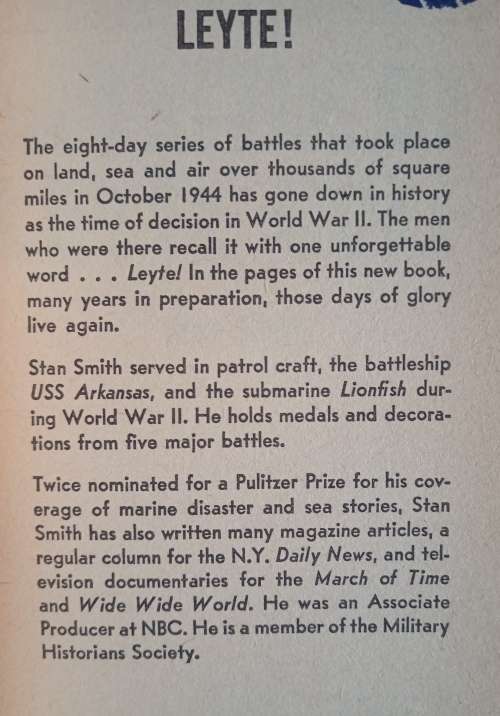 LEYTE!

The eight-day series of battles that took place on land, sea and air over thousands of square miles in October 1944 has gone down in history as the time of decision in World War II. The men who were there recall it with one unforgettable word . . . Leyte! In the pages of this new book, many years in preparation, those days of glory live again.

Stan Smith served in patrol craft, the battleship USS Arkansas, and the submarine Lionfish during World War II. He holds medals and decorations from five major battles.

Twice nominated for a Pulitzer Prize for his coverage of marine disaster and sea stories, Stan Smith has also written many magazine articles, a regular column for the N.Y. Daily News, and television documentaries for the March of Time and Wide Wide World. He was an Associate Producer at NBC. He is a member of the Military Historians Society.